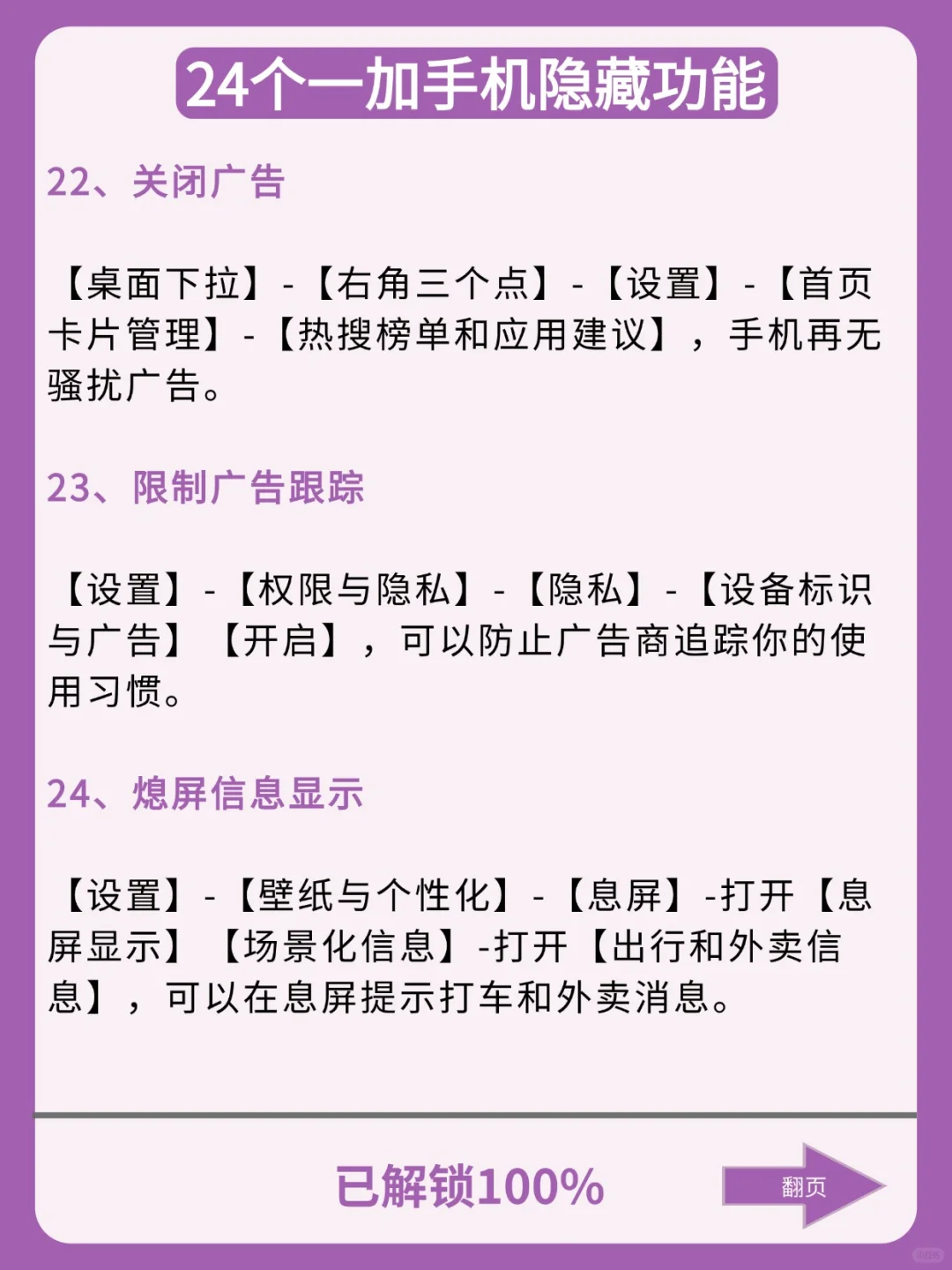 24个一加手机隐藏功能

22、关闭广告

【桌面下拉】-【右角三个点】-【设置】-【首页卡片管理】-【热搜榜单和应用建议】，手机再无骚扰广告。

23、限制广告跟踪

【设置】-【权限与隐私】-【隐私】-【设备标识与广告】【开启】，可以防止广告商追踪你的使用习惯。

24、熄屏信息显示

【设置】-【壁纸与个性化】-【息屏】-打开【息屏显示】【场景化信息】-打开【出行和外卖信息】，可以在息屏提示打车和外卖消息。

已解锁100%

翻页